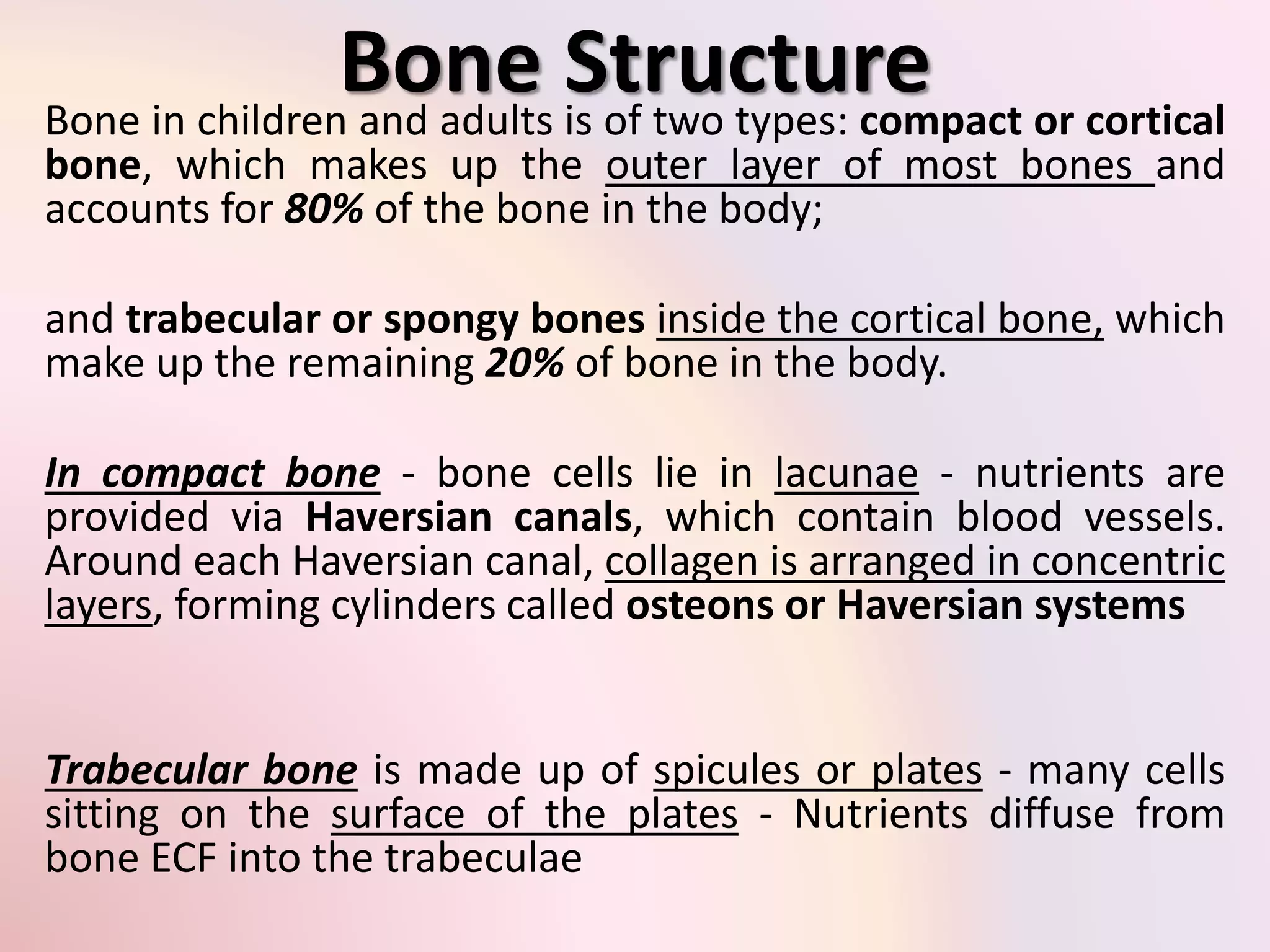 Bone Structure

Bone in children and adults is of two types: compact or cortical bone, which makes up the outer layer of most bones and accounts for 80% of the bone in the body;

and trabecular or spongy bones inside the cortical bone, which make up the remaining 20% of bone in the body.

In compact bone - bone cells lie in lacunae - nutrients are provided via Haversian canals, which contain blood vessels. Around each Haversian canal, collagen is arranged in concentric layers, forming cylinders called osteons or Haversian systems

Trabecular bone is made up of spicules or plates - many cells sitting on the surface of the plates - Nutrients diffuse from bone ECF into the trabeculae